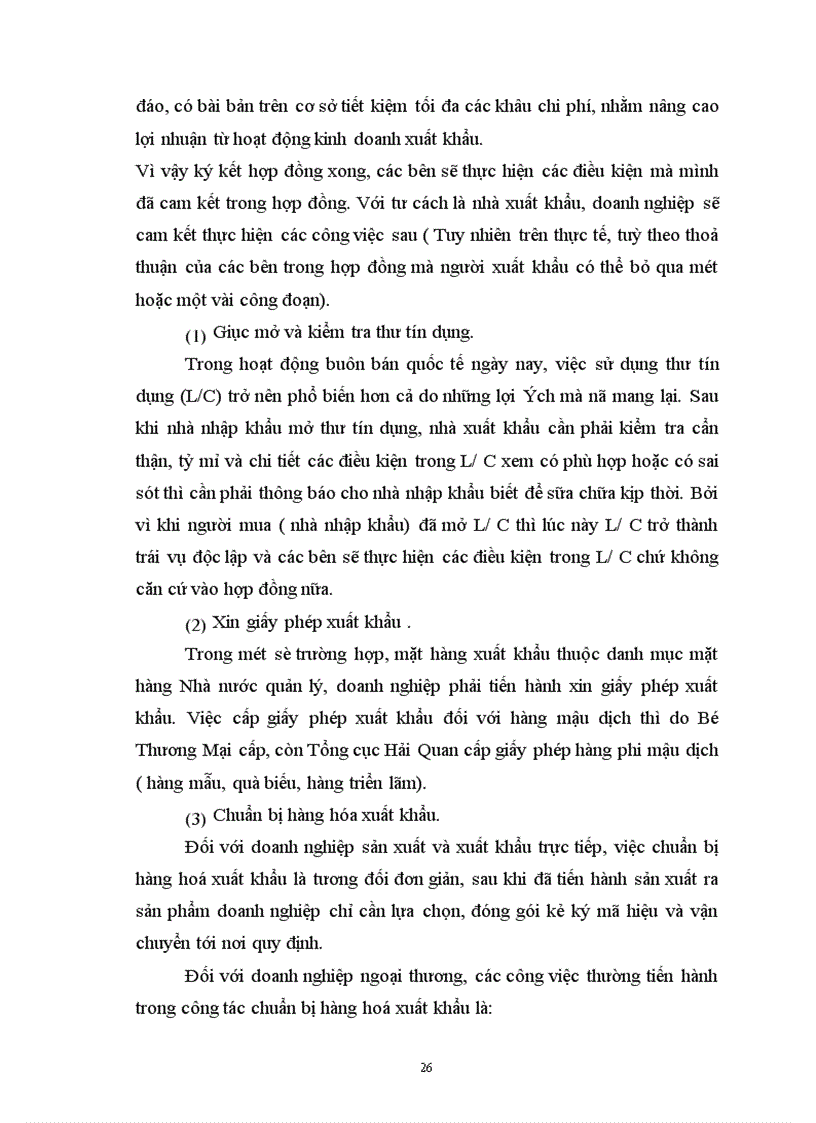 đáo, có bài bản trên cơ sở tiết kiệm tối đa các khâu chi phí, nhằm nâng cao lợi nhuận từ hoạt động kinh doanh xuất khẩu.

Vì vậy ký kết hợp đồng xong, các bên sẽ thực hiện các điều kiện mà mình đã cam kết trong hợp đồng. Với tư cách là nhà xuất khẩu, doanh nghiệp sẽ cam kết thực hiện các công việc sau ( Tuy nhiên trên thực tế, tuỳ theo thoả thuận của các bên trong hợp đồng mà người xuất khẩu có thể bỏ qua mét hoặc một vài công đoạn).

(1) Giục mở và kiểm tra thư tín dụng.

Trong hoạt động buôn bán quốc tế ngày nay, việc sử dụng thư tín dụng (L/C) trở nên phổ biến hơn cả do những lợi Ých mà nã mang lại. Sau khi nhà nhập khẩu mở thư tín dụng, nhà xuất khẩu cần phải kiểm tra cẩn thận, tỷ mỉ và chi tiết các điều kiện trong L/ C xem có phù hợp hoặc có sai sót thì cần phải thông báo cho nhà nhập khẩu biết để sữa chữa kịp thời. Bởi vì khi người mua ( nhà nhập khẩu) đã mở L/ C thì lúc này L/ C trở thành trái vụ độc lập và các bên sẽ thực hiện các điều kiện trong L/ C chứ không căn cứ vào hợp đồng nữa.

(2) Xin giấy phép xuất khẩu .

Trong mét sè trường hợp, mặt hàng xuất khẩu thuộc danh mục mặt hàng Nhà nước quản lý, doanh nghiệp phải tiến hành xin giấy phép xuất khẩu. Việc cấp giấy phép xuất khẩu đối với hàng mậu dịch thì do Bé Thương Mại cấp, còn Tổng cục Hải Quan cấp giấy phép hàng phi mậu dịch ( hàng mẫu, quà biếu, hàng triển lãm).

(3) Chuẩn bị hàng hóa xuất khẩu.

Đối với doanh nghiệp sản xuất và xuất khẩu trực tiếp, việc chuẩn bị hàng hoá xuất khẩu là tương đối đơn giản, sau khi đã tiến hành sản xuất ra sản phẩm doanh nghiệp chỉ cần lựa chọn, đóng gói kẻ ký mã hiệu và vận chuyển tới nơi quy định.

Đối với doanh nghiệp ngoại thương, các công việc thường tiến hành trong công tác chuẩn bị hàng hoá xuất khẩu là:

26